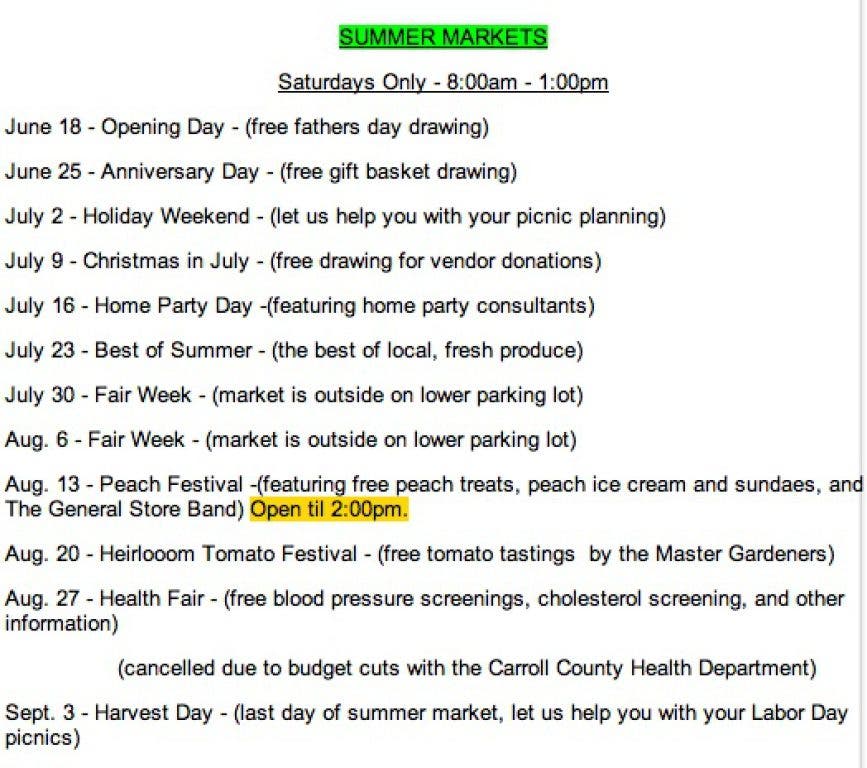 SUMMER MARKETS

Saturdays Only - 8:00am - 1:00pm

June 18 - Opening Day - (free fathers day drawing)

June 25 - Anniversary Day - (free gift basket drawing)

July 2 - Holiday Weekend - (let us help you with your picnic planning)

July 9 - Christmas in July - (free drawing for vendor donations)

July 16 - Home Party Day -(featuring home party consultants)

July 23 - Best of Summer - (the best of local, fresh produce)

July 30 - Fair Week - (market is outside on lower parking lot)

Aug. 6 - Fair Week - (market is outside on lower parking lot)

Aug. 13 - Peach Festival -(featuring free peach treats, peach ice cream and sundaes, and The General Store Band) Open til 2:00pm.

Aug. 20 - Heirlooom Tomato Festival - (free tomato tastings by the Master Gardeners)

Aug. 27 - Health Fair - (free blood pressure screenings, cholesterol screening, and other information)

(cancelled due to budget cuts with the Carroll County Health Department)

Sept. 3 - Harvest Day - (last day of summer market, let us help you with your Labor Day picnics)